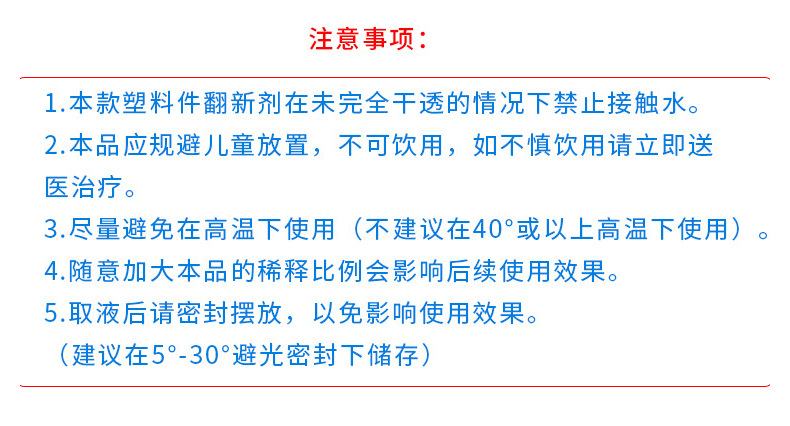 注意事项：

1.本款塑料件翻新剂在未完全干透的情况下禁止接触水。

2.本品应规避儿童放置，不可饮用，如不慎饮用请立即送医治疗。

3.尽量避免在高温下使用（不建议在40°或以上高温下使用）。

4.随意加大本品的稀释比例会影响后续使用效果。

5.取液后请密封摆放，以免影响使用效果。
（建议在5°-30°避光密封下储存）